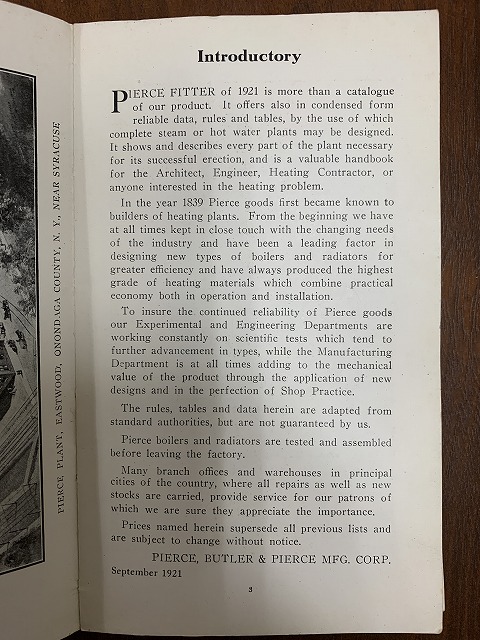 PIERCE PLANT, EASTWOOD, ONONDAGA COUNTY, N. Y., NEAR SYRACUSE

Introductory

PIERCE FITTER of 1921 is more than a catalogue of our product. It offers also in condensed form reliable data, rules and tables, by the use of which complete steam or hot water plants may be designed. It shows and describes every part of the plant necessary for its successful erection, and is a valuable handbook for the Architect, Engineer, Heating Contractor, or anyone interested in the heating problem.

In the year 1839 Pierce goods first became known to builders of heating plants. From the beginning we have at all times kept in close touch with the changing needs of the industry and have been a leading factor in designing new types of boilers and radiators for greater efficiency and have always produced the highest grade of heating materials which combine practical economy both in operation and installation.

To insure the continued reliability of Pierce goods our Experimental and Engineering Departments are working constantly on scientific tests which tend to further advancement in types, while the Manufacturing Department is at all times adding to the mechanical value of the product through the application of new designs and in the perfection of Shop Practice.

The rules, tables and data herein are adapted from standard authorities, but are not guaranteed by us.

Pierce boilers and radiators are tested and assembled before leaving the factory.

Many branch offices and warehouses in principal cities of the country, where all repairs as well as new stocks are carried, provide service for our patrons of which we are sure they appreciate the importance.

Prices named herein supersede all previous lists and are subject to change without notice.

PIERCE, BUTLER & PIERCE MFG. CORP.

September 1921

3